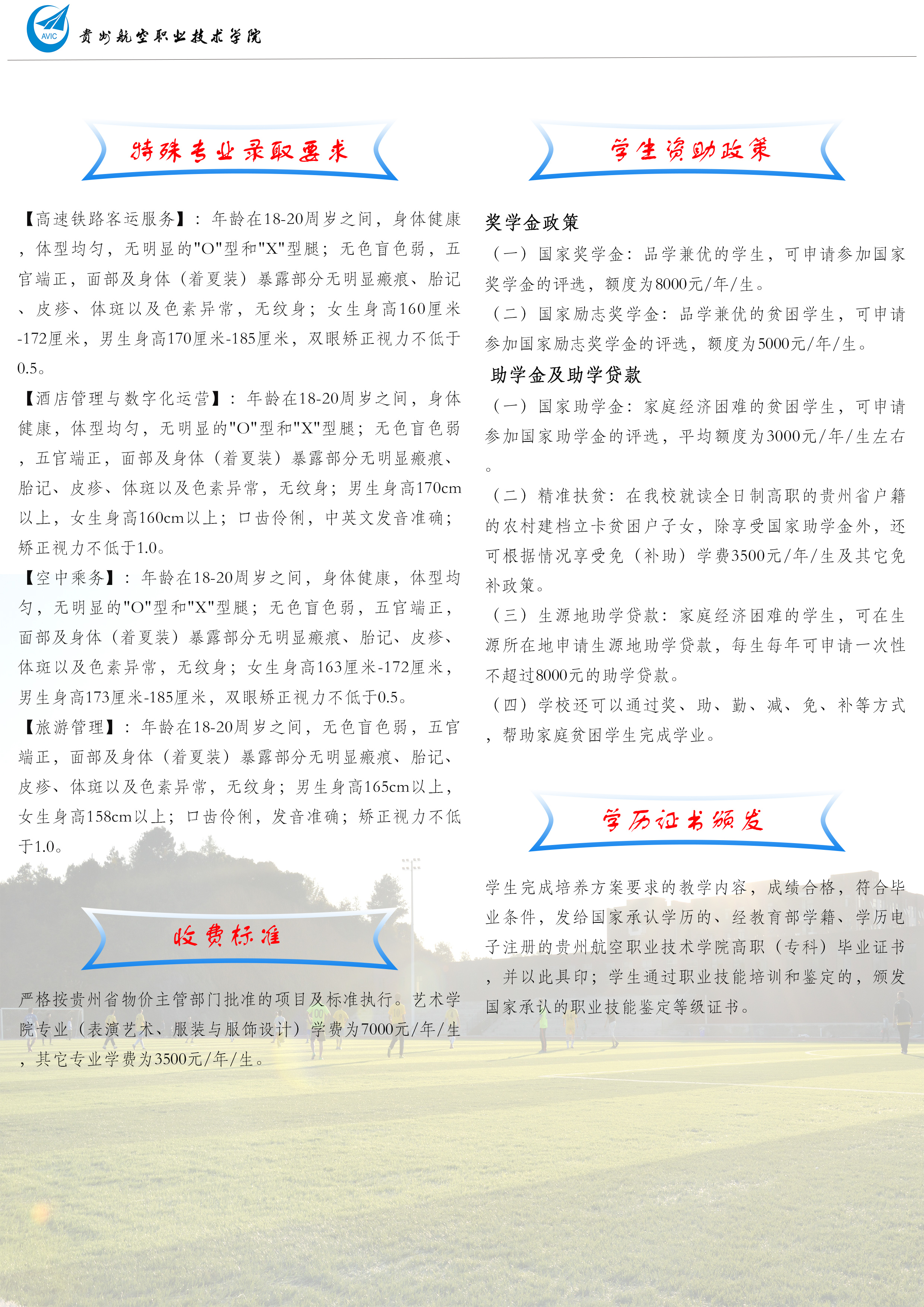 AVIC 贵州航空职业技术学院

特殊专业录取要求

【高速铁路客运服务】：年龄在18-20周岁之间，身体健康，体型均匀，无明显的"O"型和"X"型腿；无色盲色弱，五官端正，面部及身体（着夏装）暴露部分无明显瘢痕、胎记、皮疹、体斑以及色素异常，无纹身；女生身高160厘米-172厘米，男生身高170厘米-185厘米，双眼矫正视力不低于0.5。

【酒店管理与数字化运营】：年龄在18-20周岁之间，身体健康，体型均匀，无明显的"O"型和"X"型腿；无色盲色弱，五官端正，面部及身体（着夏装）暴露部分无明显瘢痕、胎记、皮疹、体斑以及色素异常，无纹身；男生身高170cm以上，女生身高160cm以上；口齿伶俐，中英文发音准确；矫正视力不低于1.0。

【空中乘务】：年龄在18-20周岁之间，身体健康，体型均匀，无明显的"O"型和"X"型腿；无色盲色弱，五官端正，面部及身体（着夏装）暴露部分无明显瘢痕、胎记、皮疹、体斑以及色素异常，无纹身；女生身高163厘米-172厘米，男生身高173厘米-185厘米，双眼矫正视力不低于0.5。

【旅游管理】：年龄在18-20周岁之间，无色盲色弱，五官端正，面部及身体（着夏装）暴露部分无明显瘢痕、胎记、皮疹、体斑以及色素异常，无纹身；男生身高165cm以上，女生身高158cm以上；口齿伶俐，发音准确；矫正视力不低于1.0。

收费标准

严格按贵州省物价主管部门批准的项目及标准执行。艺术学院专业（表演艺术、服装与服饰设计）学费为7000元/年/生，其它专业学费为3500元/年/生。

学生资助政策

奖学金政策

（一）国家奖学金：品学兼优的学生，可申请参加国家奖学金的评选，额度为8000元/年/生。

（二）国家励志奖学金：品学兼优的贫困学生，可申请参加国家励志奖学金的评选，额度为5000元/年/生。

助学金及助学贷款

（一）国家助学金：家庭经济困难的贫困学生，可申请参加国家助学金的评选，平均额度为3000元/年/生左右。

（二）精准扶贫：在我校就读全日制高职的贵州省户籍的农村建档立卡贫困户子女，除享受国家助学金外，还可根据情况享受免（补助）学费3500元/年/生及其它免补政策。

（三）生源地助学贷款：家庭经济困难的学生，可在生源所在地申请生源地助学贷款，每生每年可申请一次性不超过8000元的助学贷款。

（四）学校还可以通过奖、助、勤、减、免、补等方式，帮助家庭贫困学生完成学业。

学历证书颁发

学生完成培养方案要求的教学内容，成绩合格，符合毕业条件，发给国家承认学历的、经教育部学籍、学历电子注册的贵州航空职业技术学院高职（专科）毕业证书，并以此具印；学生通过职业技能培训和鉴定的，颁发国家承认的职业技能鉴定等级证书。